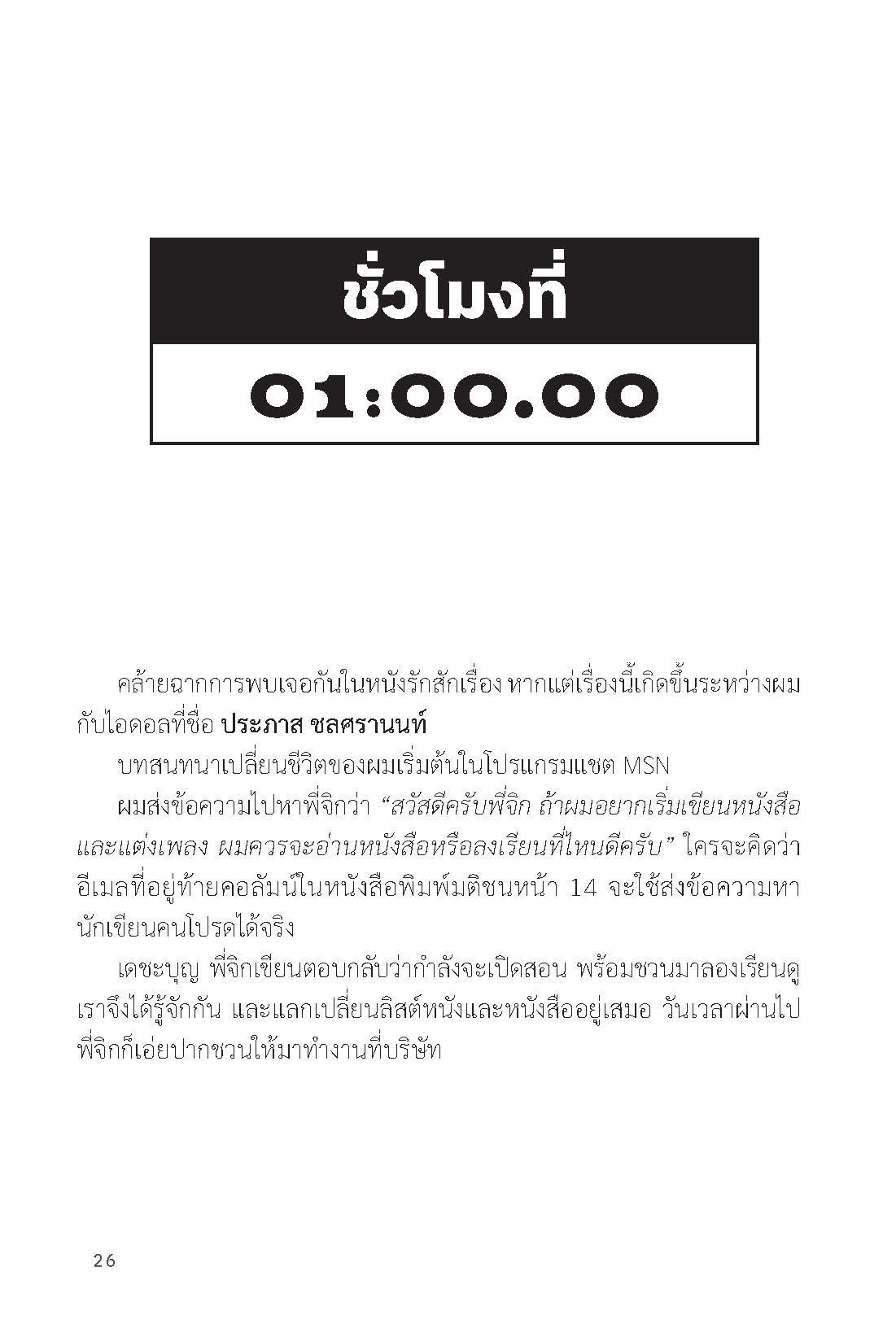 ชั่วโมงที่

01:00.00

คล้ายฉากการพบเจอกันในหนังรักสักเรื่อง หากแต่เรื่องนี้เกิดขึ้นระหว่างผมกับไอดอลที่ชื่อ ประภาส ชลศรานนท์

บทสนทนาเปลี่ยนชีวิตของผมเริ่มต้นในโปรแกรมแชต MSN

ผมส่งข้อความไปหาพี่จิกว่า "สวัสดีครับพี่จิก ถ้าผมอยากเริ่มเขียนหนังสือและแต่งเพลง ผมควรจะอ่านหนังสือหรือลงเรียนที่ไหนดีครับ" ใครจะคิดว่าอีเมลที่อยู่ท้ายคอลัมน์ในหนังสือพิมพ์มติชนหน้า 14 จะใช้ส่งข้อความหานักเขียนคนโปรดได้จริง

เดชะบุญ พี่จิกเขียนตอบกลับว่ากำลังจะเปิดสอน พร้อมชวนมาลองเรียนดู เราจึงได้รู้จักกัน และแลกเปลี่ยนลิสต์หนังและหนังสืออยู่เสมอ วันเวลาผ่านไป พี่จิกก็เอ่ยปากชวนให้มาทำงานที่บริษัท

26